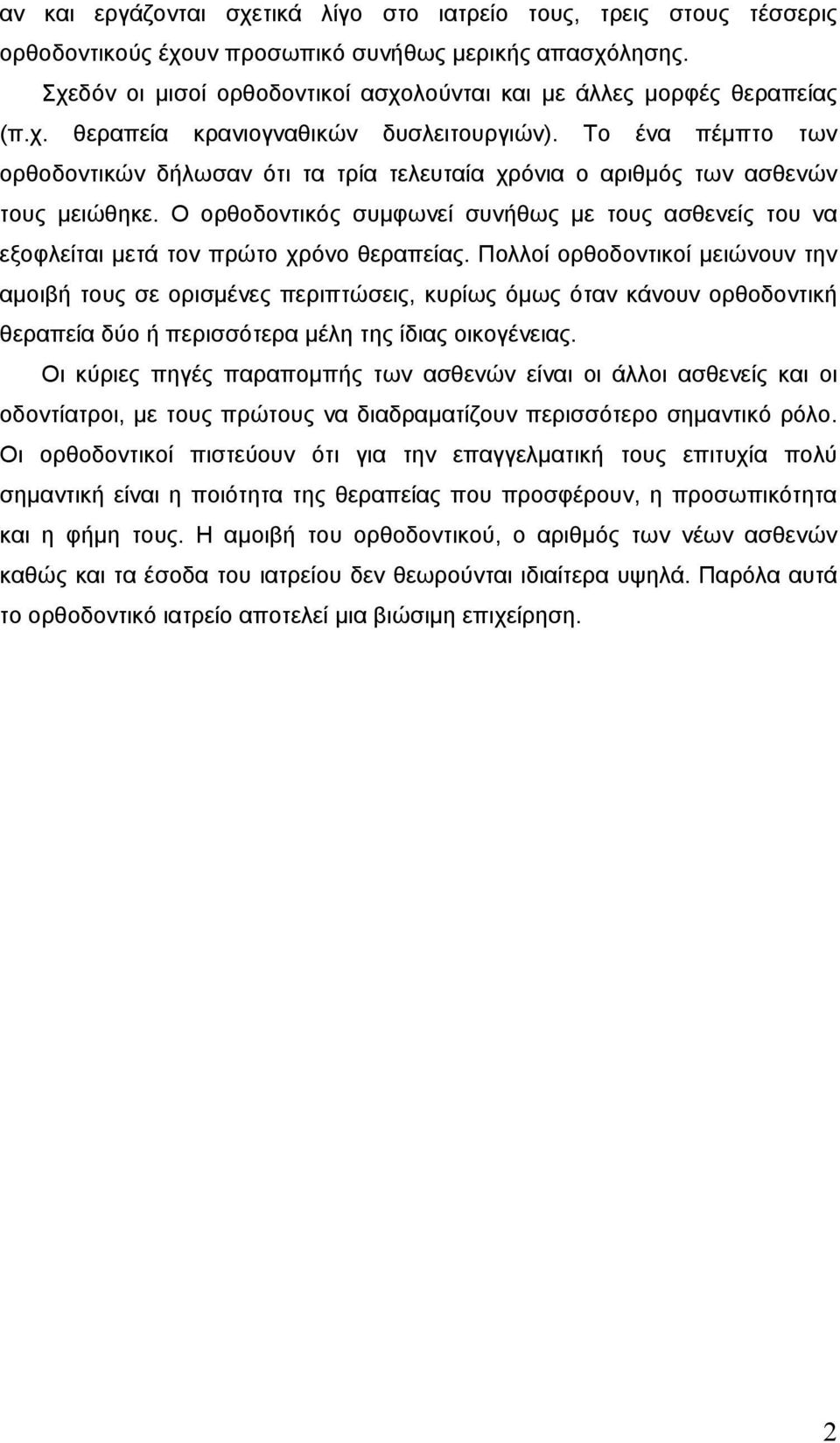 αν και εργάζονται σχετικά λίγο στο ιατρείο τους, τρεις στους τέσσερις ορθοδοντικούς έχουν προσωπικό συνήθως μερικής απασχόλησης.

Σχεδόν οι μισοί ορθοδοντικοί ασχολούνται και με άλλες μορφές θεραπείας (π.χ. θεραπεία κρανιογναθικών δυσλειτουργιών). Το ένα πέμπτο των ορθοδοντικών δήλωσαν ότι τα τρία τελευταία χρόνια ο αριθμός των ασθενών τους μειώθηκε. Ο ορθοδοντικός συμφωνεί συνήθως με τους ασθενείς του να εξοφλείται μετά τον πρώτο χρόνο θεραπείας. Πολλοί ορθοδοντικοί μειώνουν την αμοιβή τους σε ορισμένες περιπτώσεις, κυρίως όμως όταν κάνουν ορθοδοντική θεραπεία δύο ή περισσότερα μέλη της ίδιας οικογένειας.

Οι κύριες πηγές παραπομπής των ασθενών είναι οι άλλοι ασθενείς και οι οδοντίατροι, με τους πρώτους να διαδραματίζουν περισσότερο σημαντικό ρόλο. Οι ορθοδοντικοί πιστεύουν ότι για την επαγγελματική τους επιτυχία πολύ σημαντική είναι η ποιότητα της θεραπείας που προσφέρουν, η προσωπικότητα και η φήμη τους. Η αμοιβή του ορθοδοντικού, ο αριθμός των νέων ασθενών καθώς και τα έσοδα του ιατρείου δεν θεωρούνται ιδιαίτερα υψηλά. Παρόλα αυτά το ορθοδοντικό ιατρείο αποτελεί μια βιώσιμη επιχείρηση.

2